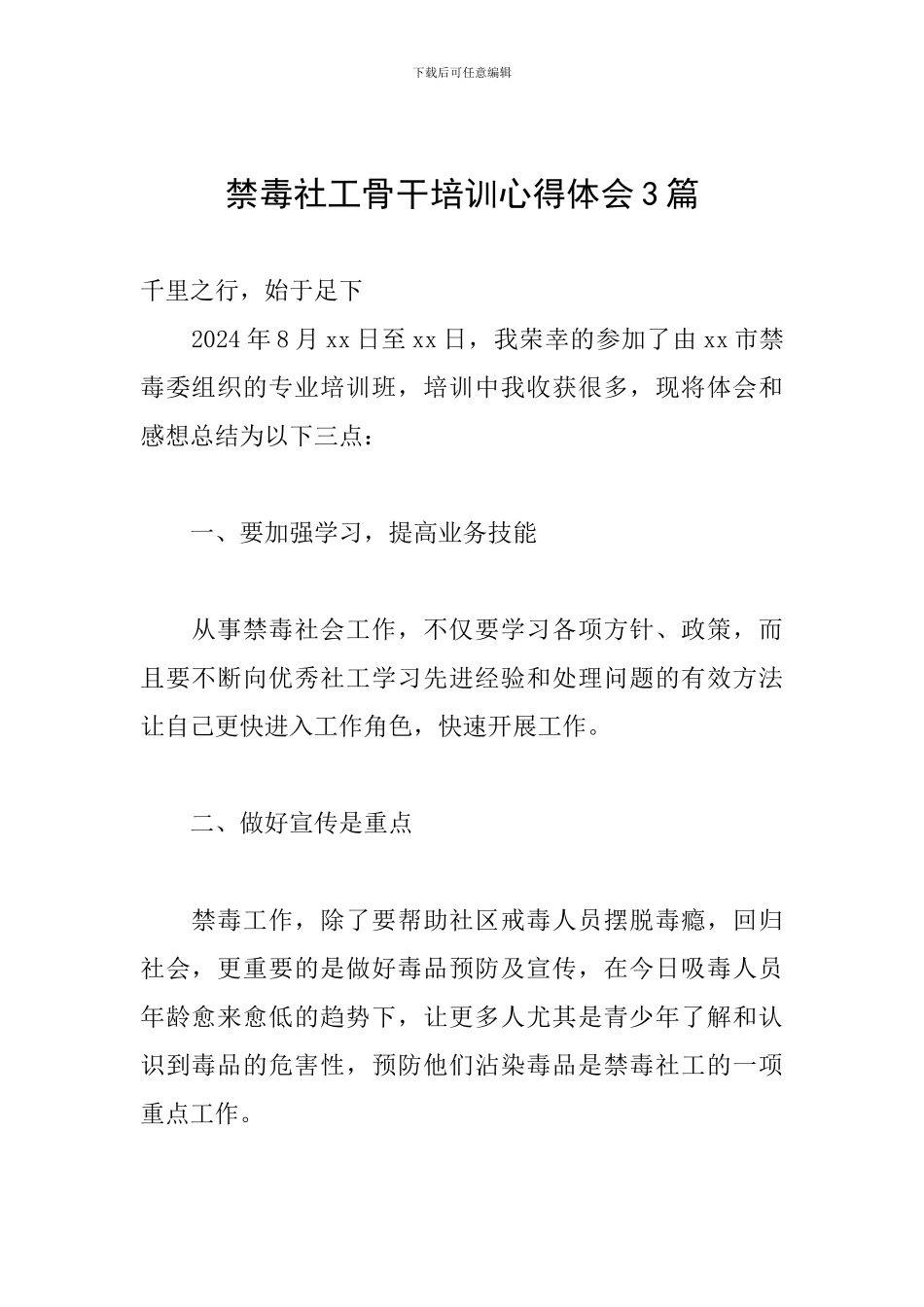 下载后可任意编辑

禁毒社工骨干培训心得体会3篇

千里之行，始于足下

2024年8月xx日至xx日，我荣幸的参加了由xx市禁毒委组织的专业培训班，培训中我收获很多，现将体会和感想总结为以下三点：

一、要加强学习，提高业务技能

从事禁毒社会工作，不仅要学习各项方针、政策，而且要不断向优秀社工学习先进经验和处理问题的有效方法让自己更快进入工作角色，快速开展工作。

二、做好宣传是重点

禁毒工作，除了要帮助社区戒毒人员摆脱毒瘾，回归社会，更重要的是做好毒品预防及宣传，在今日吸毒人员年龄愈来愈低的趋势下，让更多人尤其是青少年了解和认识到毒品的危害性，预防他们沾染毒品是禁毒社工的一项重点工作。